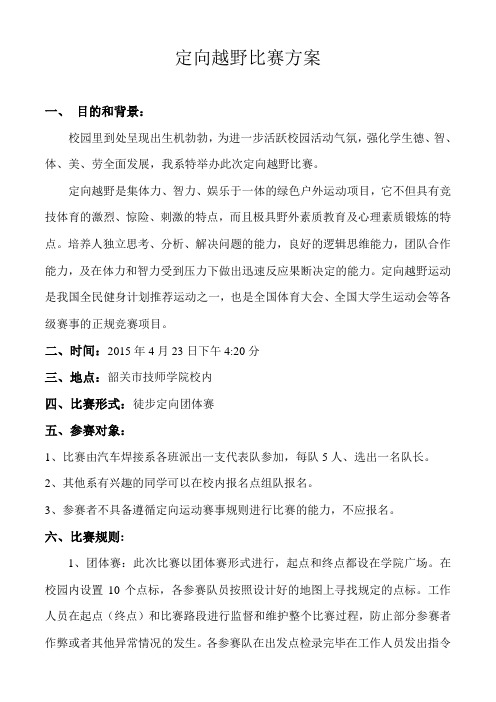 定向越野比赛方案

一、 目的和背景：

校园里到处呈现出生机勃勃，为进一步活跃校园活动气氛，强化学生德、智、体、美、劳全面发展，我系特举办此次定向越野比赛。

定向越野是集体力、智力、娱乐于一体的绿色户外运动项目，它不但具有竞技体育的激烈、惊险、刺激的特点，而且极具野外素质教育及心理素质锻炼的特点。培养人独立思考、分析、解决问题的能力，良好的逻辑思维能力，团队合作能力，及在体力和智力受到压力下做出迅速反应果断决定的能力。定向越野运动是我国全民健身计划推荐运动之一，也是全国体育大会、全国大学生运动会等各级赛事的正规竞赛项目。

二、时间：2015 年 4 月 23 日下午 4:20 分

三、地点：韶关市技师学院校内

四、比赛形式：徒步定向团体赛

五、参赛对象：

1、比赛由汽车焊接系各班派出一支代表队参加，每队 5 人、选出一名队长。

2、其他系有兴趣的同学可以在校内报名点组队报名。

3、参赛者不具备遵循定向运动赛事规则进行比赛的能力，不应报名。

六、比赛规则：

1、团体赛：此次比赛以团体赛形式进行，起点和终点都设在学院广场。在校园内设置 10 个点标，各参赛队员按照设计好的地图上寻找规定的点标。工作人员在起点（终点）和比赛路段进行监督和维护整个比赛过程，防止部分参赛者作弊或者其他异常情况的发生。各参赛队在出发点检录完毕在工作人员发出指令